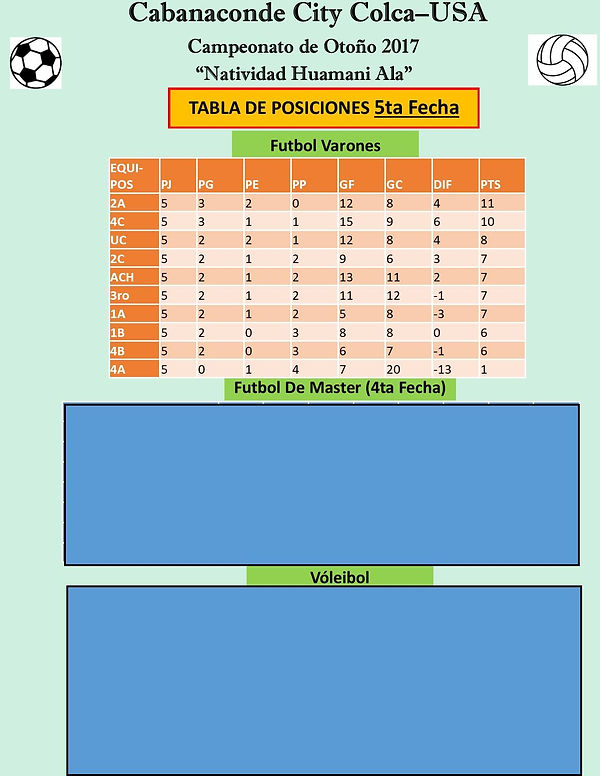 Cabanaconde City Colca–USA

Campeonato de Otoño 2017

“Natividad Huamani Ala”

TABLA DE POSICIONES 5ta Fecha

Futbol Varones

| EQUIPOS | PJ | PG | PE | PP | GF | GC | DIF | PTS |
|---|---|---|---|---|---|---|---|---|
| 2A | 5 | 3 | 2 | 0 | 12 | 8 | 4 | 11 |
| 4C | 5 | 3 | 1 | 1 | 15 | 9 | 6 | 10 |
| UC | 5 | 2 | 2 | 1 | 12 | 8 | 4 | 8 |
| 2C | 5 | 2 | 1 | 2 | 9 | 6 | 3 | 7 |
| ACH | 5 | 2 | 1 | 2 | 13 | 11 | 2 | 7 |
| 3ro | 5 | 2 | 1 | 2 | 11 | 12 | -1 | 7 |
| 1A | 5 | 2 | 1 | 2 | 5 | 8 | -3 | 7 |
| 1B | 5 | 2 | 0 | 3 | 8 | 8 | 0 | 6 |
| 4B | 5 | 2 | 0 | 3 | 6 | 7 | -1 | 6 |
| 4A | 5 | 0 | 1 | 4 | 7 | 20 | -13 | 1 |

Futbol De Master (4ta Fecha)

Vóleibol